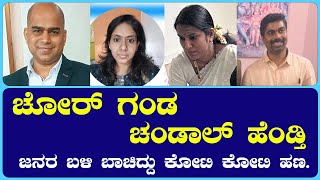 ಚೋರ್ ಗಂಡ
ಚಂಡಾಲ್ ಹೆಂಡ್ತಿ
ಜನರ ಬಳಿ ಬಾಚಿದ್ದು ಕೋಟಿ ಕೋಟಿ ಹಣ.